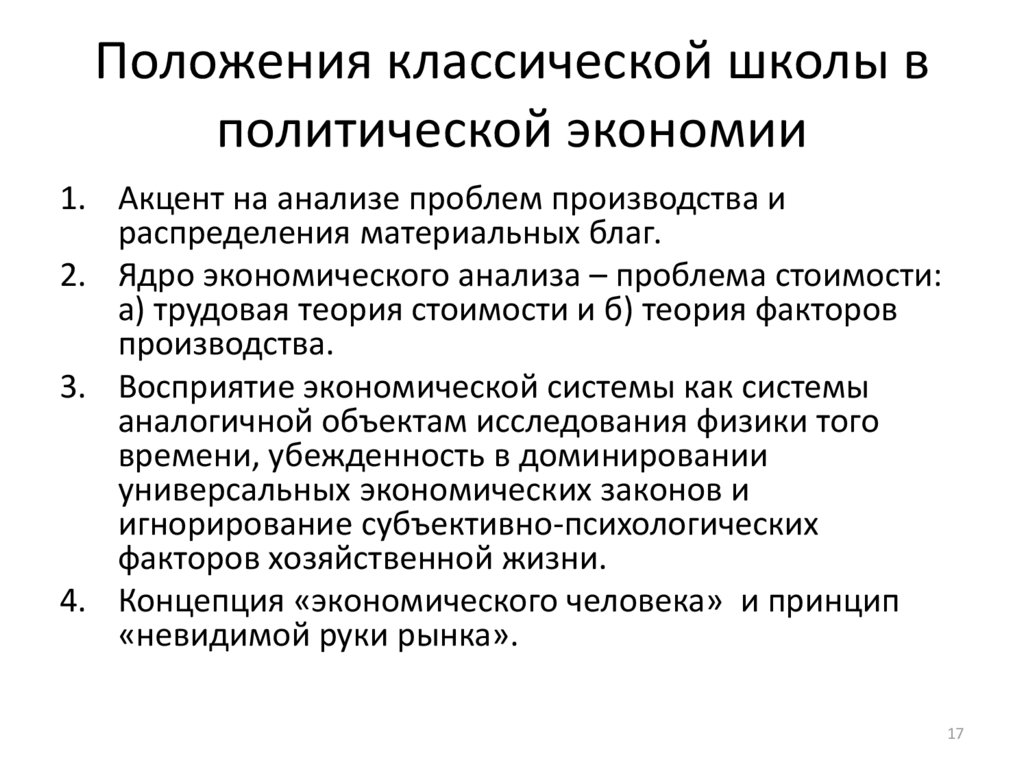 Положения классической школы в политической экономии

1. Акцент на анализе проблем производства и распределения материальных благ.
2. Ядро экономического анализа – проблема стоимости: а) трудовая теория стоимости и б) теория факторов производства.
3. Восприятие экономической системы как системы аналогичной объектам исследования физики того времени, убежденность в доминировании универсальных экономических законов и игнорирование субъективно-психологических факторов хозяйственной жизни.
4. Концепция «экономического человека» и принцип «невидимой руки рынка».

17